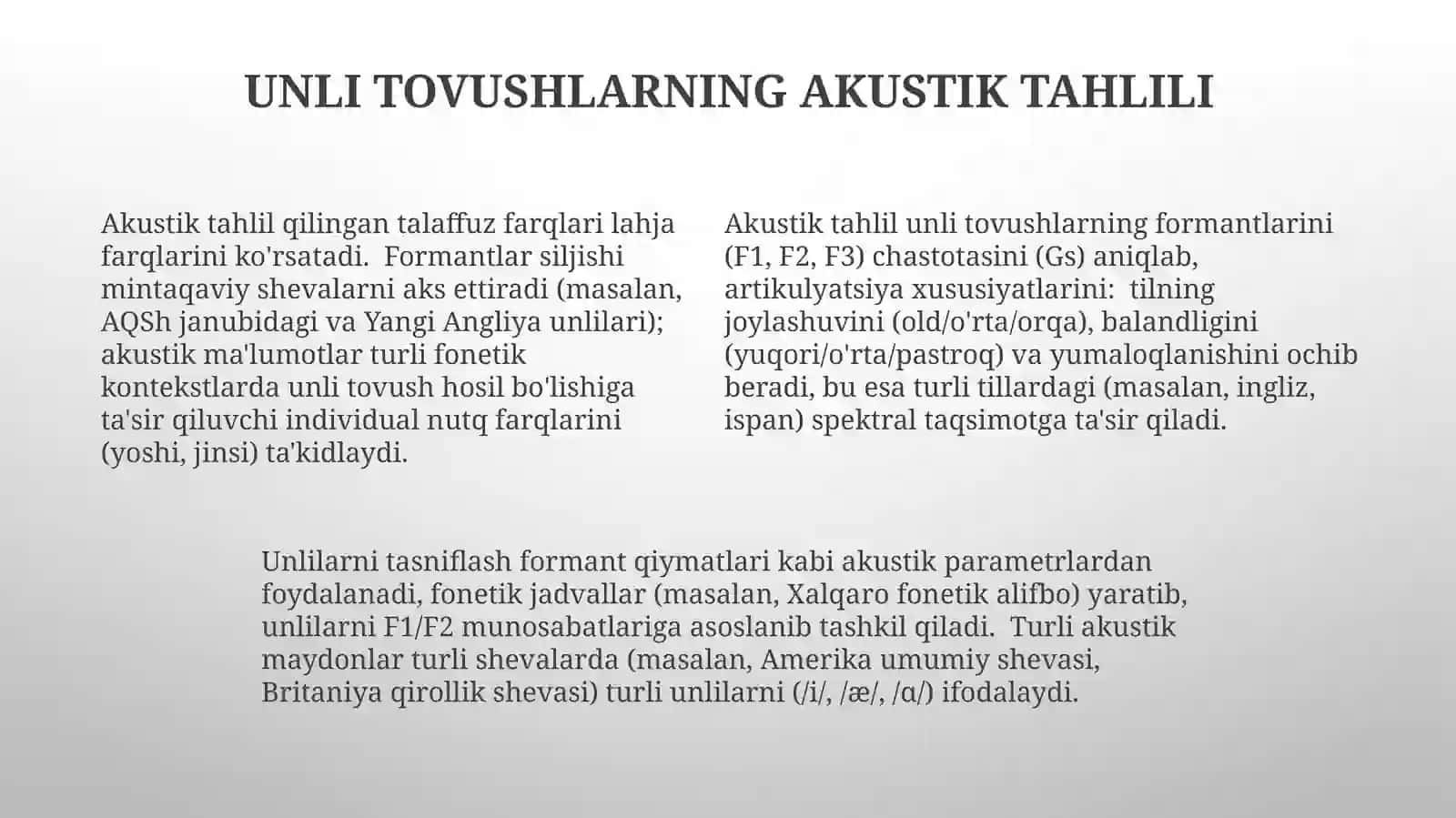 UNLI TOVUSHLARNING AKUSTIK TAHLILI

Akustik tahlil qilingan talaffuz farqlari lahja farqlarini ko'rsatadi. Formantlar siljishi mintaqaviy shevalarni aks ettiradi (masalan, AQSh janubidagi va Yangi Angliya unlilari); akustik ma'lumotlar turli fonetik kontekstlarda unli tovush hosil bo'lishiga ta'sir qiluvchi individual nutq farqlarini (yoshi, jinsi) ta'kidlaydi.

Akustik tahlil unli tovushlarning formantlarini (F1, F2, F3) chastotasini (Gs) aniqlab, artikulyatsiya xususiyatlarini: tilning joylashuvini (old/o'rta/orqa), balandligini (yuqori/o'rta/pastroq) va yumaloqlanishini ochib beradi, bu esa turli tillardagi (masalan, ingliz, ispan) spektral taqsimotga ta'sir qiladi.

Unlilarni tasniflash formant qiymatlari kabi akustik parametrlardan foydalanadi, fonetik jadvallar (masalan, Xalqaro fonetik alifbo) yaratib, unlilarni F1/F2 munosabatlariga asoslanib tashkil qiladi. Turli akustik maydonlar turli shevalarda (masalan, Amerika umumiy shevasi, Britaniya qirollik shevasi) turli unlilarni (/i/, /æ/, /ɑ/) ifodalaydi.